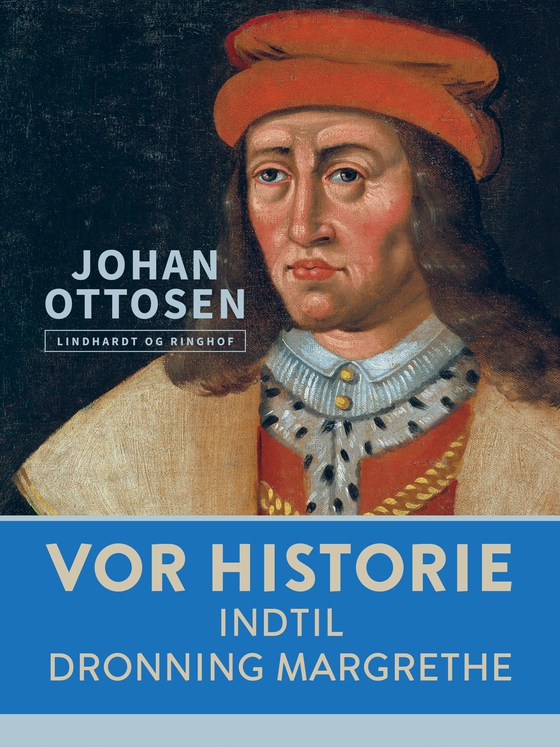 JOHAN OTTOSEN

LINDHARDT OG RINGHOF

VOR HISTORIE
INDTIL
DRONNING MARGRETHE